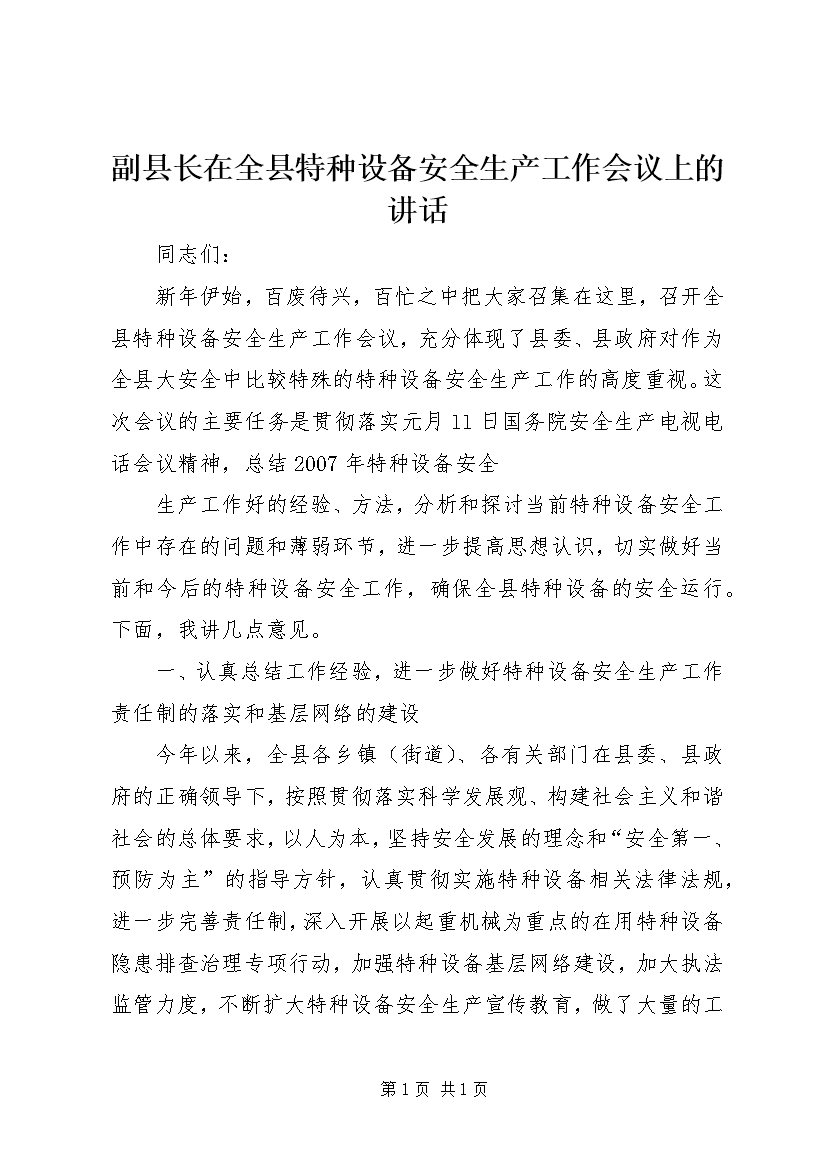 副县长在全县特种设备安全生产工作会议上的讲话

同志们：

新年伊始，百废待兴，百忙之中把大家召集在这里，召开全县特种设备安全生产工作会议，充分体现了县委、县政府对作为全县大安全中比较特殊的特种设备安全生产工作的高度重视。这次会议的主要任务是贯彻落实元月11日国务院安全生产电视电话会议精神，总结2007年特种设备安全

生产工作好的经验、方法，分析和探讨当前特种设备安全工作中存在的问题和薄弱环节，进一步提高思想认识，切实做好当前和今后的特种设备安全工作，确保全县特种设备的安全运行。下面，我讲几点意见。

一、认真总结工作经验，进一步做好特种设备安全生产工作责任制的落实和基层网络的建设

今年以来，全县各乡镇（街道）、各有关部门在县委、县政府的正确领导下，按照贯彻落实科学发展观、构建社会主义和谐社会的总体要求，以人为本，坚持安全发展的理念和“安全第一、预防为主”的指导方针，认真贯彻实施特种设备相关法律法规，进一步完善责任制，深入开展以起重机械为重点的在用特种设备隐患排查治理专项行动，加强特种设备基层网络建设，加大执法监管力度，不断扩大特种设备安全生产宣传教育，做了大量的工

第1页 共1页